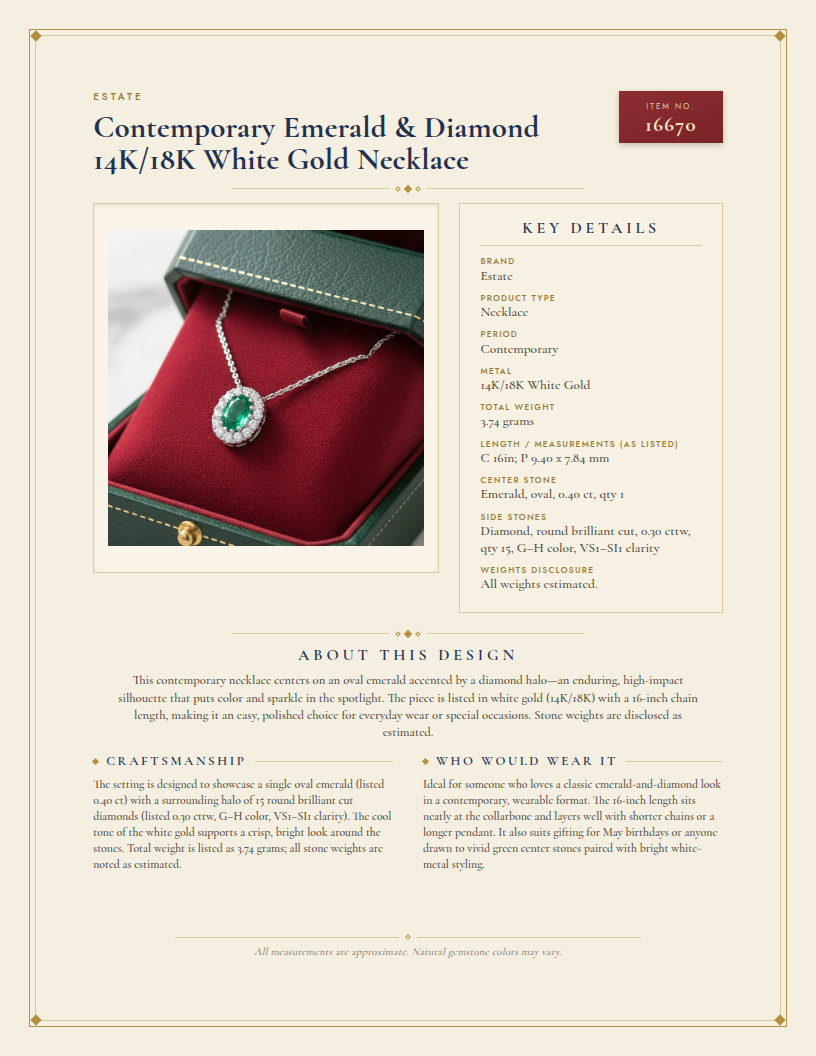 ESTATE

Contemporary Emerald & Diamond 14K/18K White Gold Necklace

ITEM NO.
16670

KEY DETAILS

BRAND
Estate

PRODUCT TYPE
Necklace

PERIOD
Contemporary

METAL
14K/18K White Gold

TOTAL WEIGHT
3.74 grams

LENGTH / MEASUREMENTS (AS LISTED)
C 16in; P 9.40 x 7.84 mm

CENTER STONE
Emerald, oval, 0.40 ct, qty 1

SIDE STONES
Diamond, round brilliant cut, 0.30 cttw, qty 15, G–H color, VS1–SI1 clarity

WEIGHTS DISCLOSURE
All weights estimated.

ABOUT THIS DESIGN

This contemporary necklace centers on an oval emerald accented by a diamond halo—an enduring, high-impact silhouette that puts color and sparkle in the spotlight. The piece is listed in white gold (14K/18K) with a 16-inch chain length, making it an easy, polished choice for everyday wear or special occasions. Stone weights are disclosed as estimated.

CRAFTSMANSHIP

The setting is designed to showcase a single oval emerald (listed 0.40 ct) with a surrounding halo of 15 round brilliant cut diamonds (listed 0.30 cttw, G–H color, VS1–SI1 clarity). The cool tone of the white gold supports a crisp, bright look around the stones. Total weight is listed as 3.74 grams; all stone weights are noted as estimated.

WHO WOULD WEAR IT

Ideal for someone who loves a classic emerald-and-diamond look in a contemporary, wearable format. The 16-inch length sits neatly at the collarbone and layers well with shorter chains or a longer pendant. It also suits gifting for May birthdays or anyone drawn to vivid green center stones paired with bright white-metal styling.

All measurements are approximate. Natural gemstone colors may vary.